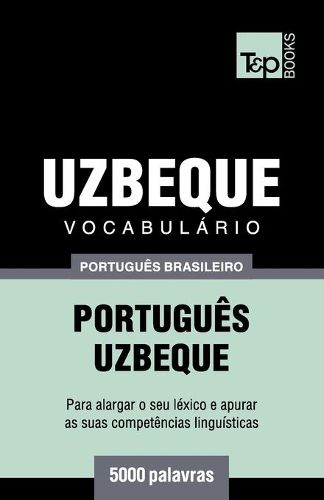 T&P BOOKS

UZBEQUE
VOCABULÁRIO

PORTUGUÊS BRASILEIRO

PORTUGUÊS
UZBEQUE

Para alargar o seu léxico e apurar as suas competências linguísticas

5000 palavras